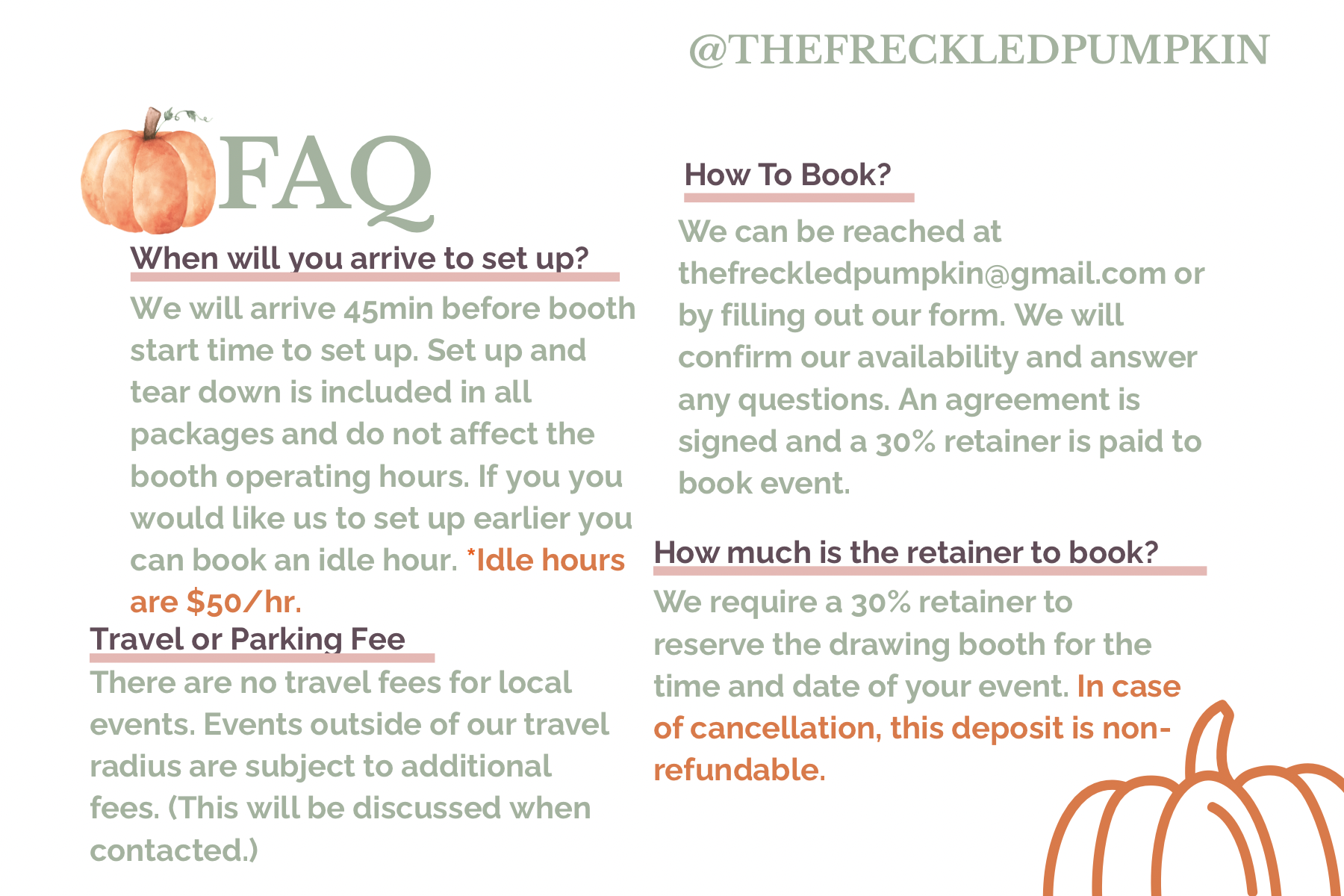 @THEFRECKLEDPUMPKIN

FAQ

When will you arrive to set up?

We will arrive 45min before booth start time to set up. Set up and tear down is included in all packages and do not affect the booth operating hours. If you you would like us to set up earlier you can book an idle hour. *Idle hours are $50/hr.

Travel or Parking Fee

There are no travel fees for local events. Events outside of our travel radius are subject to additional fees. (This will be discussed when contacted.)

How To Book?

We can be reached at thefreckledpumpkin@gmail.com or by filling out our form. We will confirm our availability and answer any questions. An agreement is signed and a 30% retainer is paid to book event.

How much is the retainer to book?

We require a 30% retainer to reserve the drawing booth for the time and date of your event. In case of cancellation, this deposit is non-refundable.